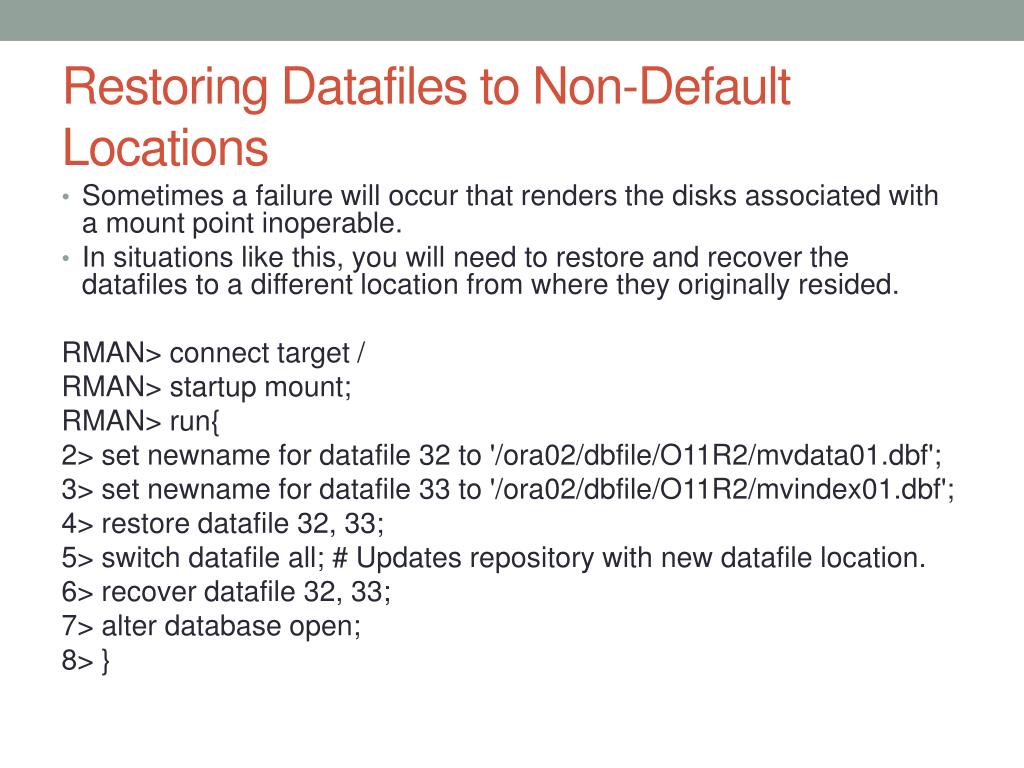 Restoring Datafiles to Non-Default Locations

• Sometimes a failure will occur that renders the disks associated with a mount point inoperable.
• In situations like this, you will need to restore and recover the datafiles to a different location from where they originally resided.

RMAN> connect target /
RMAN> startup mount;
RMAN> run{
2> set newname for datafile 32 to '/ora02/dbfile/O11R2/mvdata01.dbf';
3> set newname for datafile 33 to '/ora02/dbfile/O11R2/mvindex01.dbf';
4> restore datafile 32, 33;
5> switch datafile all; # Updates repository with new datafile location.
6> recover datafile 32, 33;
7> alter database open;
8> }